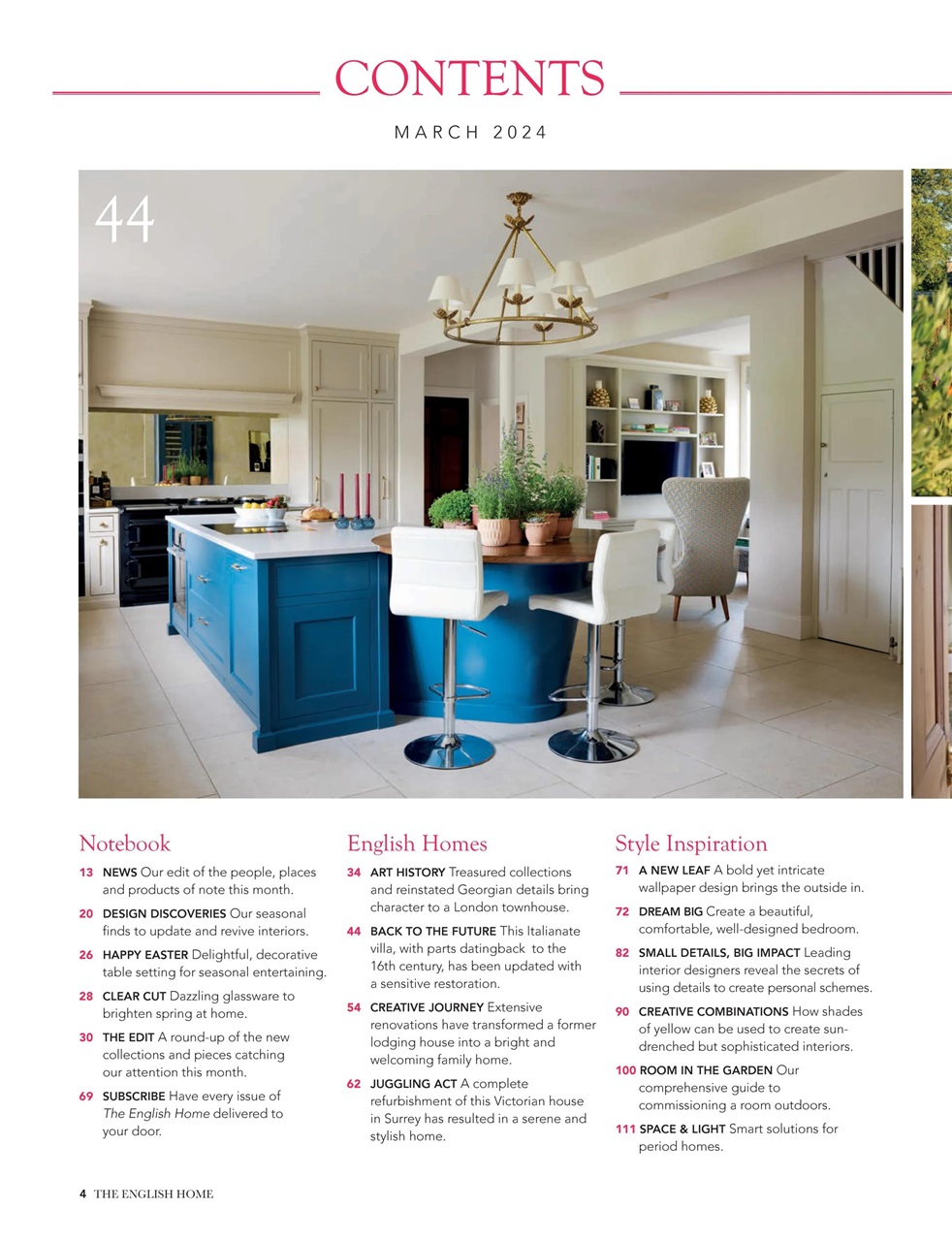 CONTENTS

MARCH 2024

44

Notebook

13 NEWS Our edit of the people, places and products of note this month.

20 DESIGN DISCOVERIES Our seasonal finds to update and revive interiors.

26 HAPPY EASTER Delightful, decorative table setting for seasonal entertaining.

28 CLEAR CUT Dazzling glassware to brighten spring at home.

30 THE EDIT A round-up of the new collections and pieces catching our attention this month.

69 SUBSCRIBE Have every issue of The English Home delivered to your door.

English Homes

34 ART HISTORY Treasured collections and reinstated Georgian details bring character to a London townhouse.

44 BACK TO THE FUTURE This Italianate villa, with parts datingback to the 16th century, has been updated with a sensitive restoration.

54 CREATIVE JOURNEY Extensive renovations have transformed a former lodging house into a bright and welcoming family home.

62 JUGGLING ACT A complete refurbishment of this Victorian house in Surrey has resulted in a serene and stylish home.

Style Inspiration

71 A NEW LEAF A bold yet intricate wallpaper design brings the outside in.

72 DREAM BIG Create a beautiful, comfortable, well-designed bedroom.

82 SMALL DETAILS, BIG IMPACT Leading interior designers reveal the secrets of using details to create personal schemes.

90 CREATIVE COMBINATIONS How shades of yellow can be used to create sun-drenched but sophisticated interiors.

100 ROOM IN THE GARDEN Our comprehensive guide to commissioning a room outdoors.

111 SPACE & LIGHT Smart solutions for period homes.

4 THE ENGLISH HOME